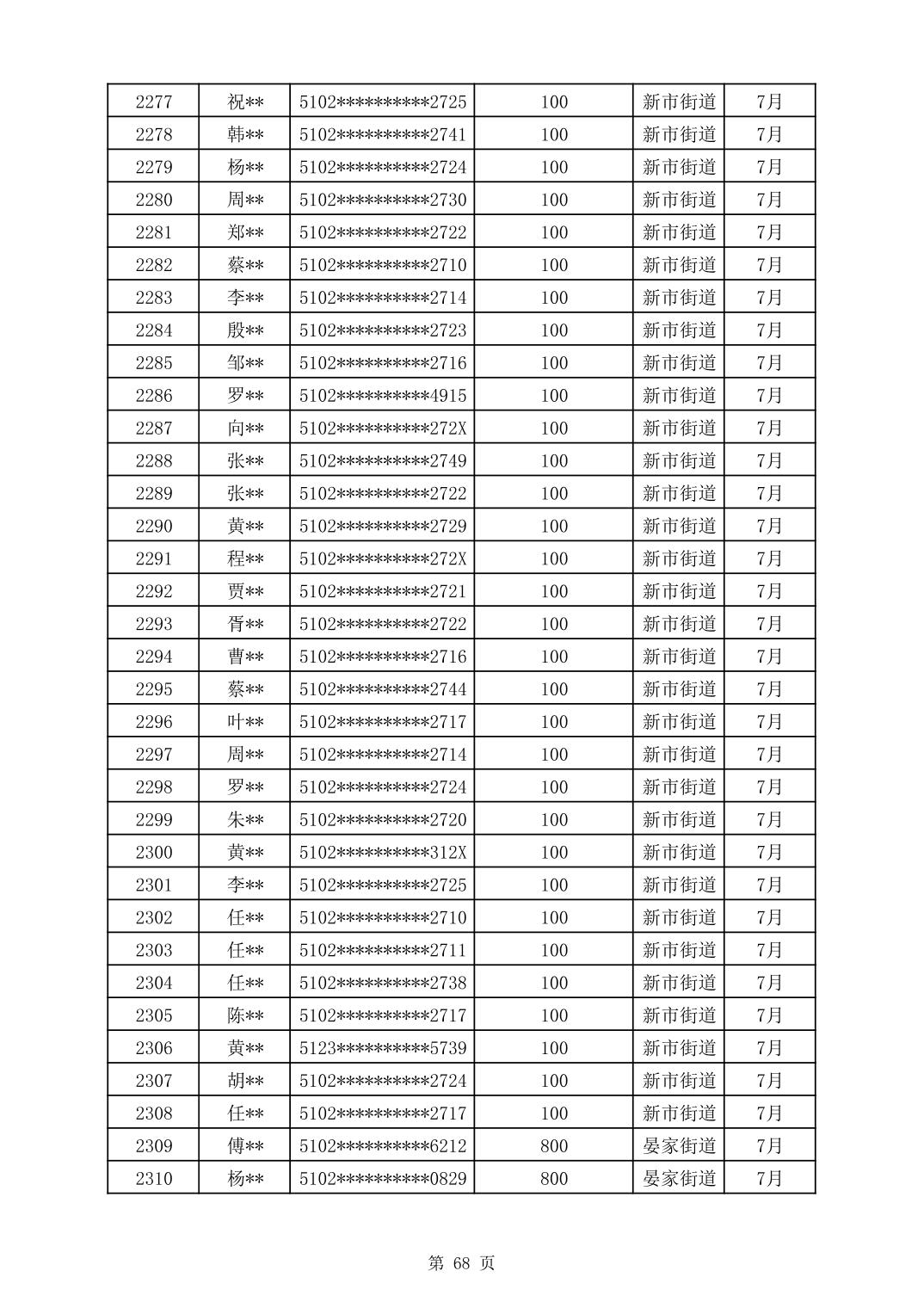 | 2277 | 祝** | 5102**********2725 | 100 | 新市街道 | 7月 |
|---|---|---|---|---|---|
| 2278 | 韩** | 5102**********2741 | 100 | 新市街道 | 7月 |
| 2279 | 杨** | 5102**********2724 | 100 | 新市街道 | 7月 |
| 2280 | 周** | 5102**********2730 | 100 | 新市街道 | 7月 |
| 2281 | 郑** | 5102**********2722 | 100 | 新市街道 | 7月 |
| 2282 | 蔡** | 5102**********2710 | 100 | 新市街道 | 7月 |
| 2283 | 李** | 5102**********2714 | 100 | 新市街道 | 7月 |
| 2284 | 殷** | 5102**********2723 | 100 | 新市街道 | 7月 |
| 2285 | 邹** | 5102**********2716 | 100 | 新市街道 | 7月 |
| 2286 | 罗** | 5102**********4915 | 100 | 新市街道 | 7月 |
| 2287 | 向** | 5102**********272X | 100 | 新市街道 | 7月 |
| 2288 | 张** | 5102**********2749 | 100 | 新市街道 | 7月 |
| 2289 | 张** | 5102**********2722 | 100 | 新市街道 | 7月 |
| 2290 | 黄** | 5102**********2729 | 100 | 新市街道 | 7月 |
| 2291 | 程** | 5102**********272X | 100 | 新市街道 | 7月 |
| 2292 | 贾** | 5102**********2721 | 100 | 新市街道 | 7月 |
| 2293 | 胥** | 5102**********2722 | 100 | 新市街道 | 7月 |
| 2294 | 曹** | 5102**********2716 | 100 | 新市街道 | 7月 |
| 2295 | 蔡** | 5102**********2744 | 100 | 新市街道 | 7月 |
| 2296 | 叶** | 5102**********2717 | 100 | 新市街道 | 7月 |
| 2297 | 周** | 5102**********2714 | 100 | 新市街道 | 7月 |
| 2298 | 罗** | 5102**********2724 | 100 | 新市街道 | 7月 |
| 2299 | 朱** | 5102**********2720 | 100 | 新市街道 | 7月 |
| 2300 | 黄** | 5102**********312X | 100 | 新市街道 | 7月 |
| 2301 | 李** | 5102**********2725 | 100 | 新市街道 | 7月 |
| 2302 | 任** | 5102**********2710 | 100 | 新市街道 | 7月 |
| 2303 | 任** | 5102**********2711 | 100 | 新市街道 | 7月 |
| 2304 | 任** | 5102**********2738 | 100 | 新市街道 | 7月 |
| 2305 | 陈** | 5102**********2717 | 100 | 新市街道 | 7月 |
| 2306 | 黄** | 5123**********5739 | 100 | 新市街道 | 7月 |
| 2307 | 胡** | 5102**********2724 | 100 | 新市街道 | 7月 |
| 2308 | 任** | 5102**********2717 | 100 | 新市街道 | 7月 |
| 2309 | 傅** | 5102**********6212 | 800 | 晏家街道 | 7月 |
| 2310 | 杨** | 5102**********0829 | 800 | 晏家街道 | 7月 |

第 68 页